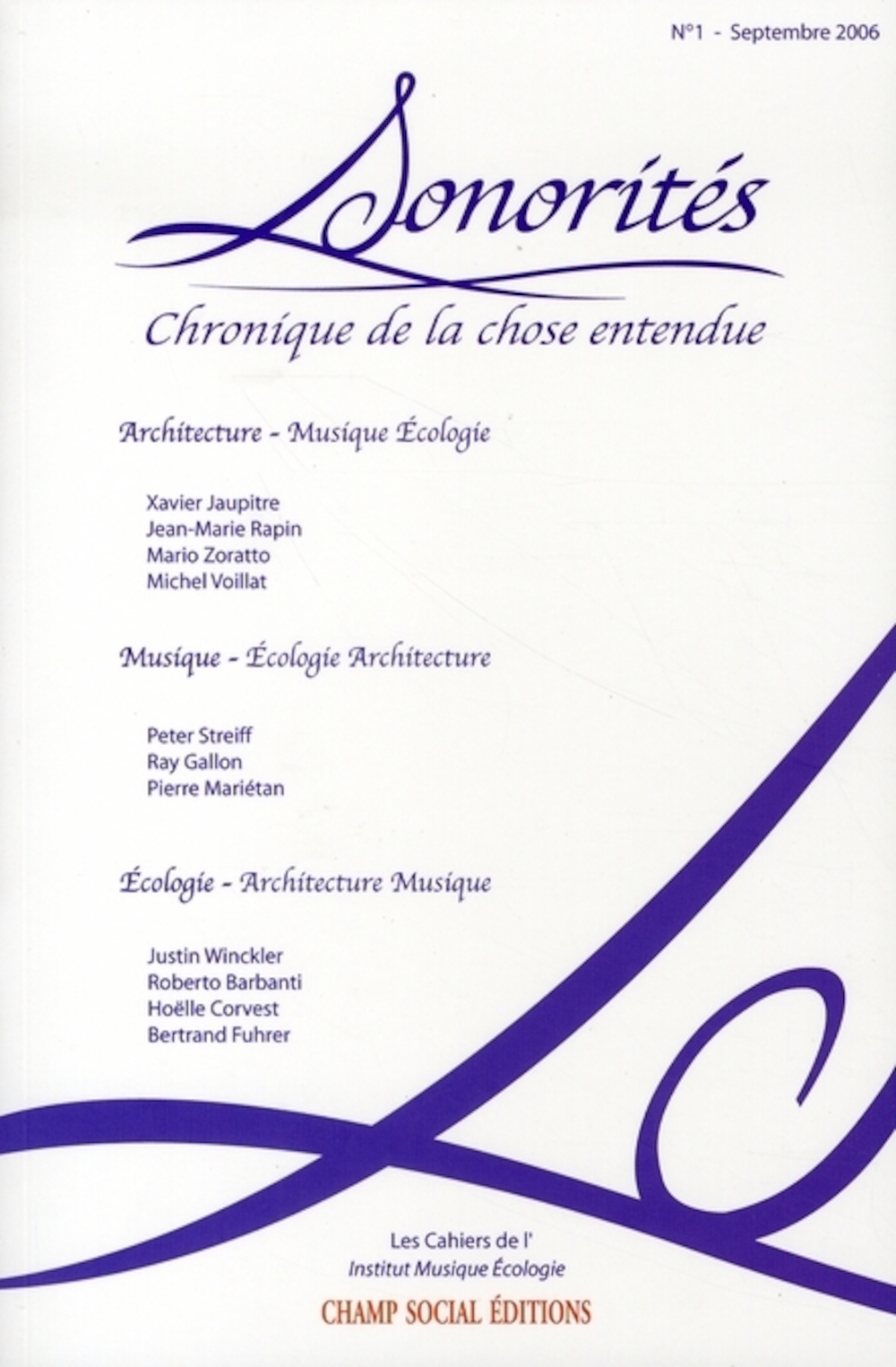 N°1 - Septembre 2006

Sonorités

Chronique de la chose entendue

Architecture - Musique Écologie

Xavier Jaupitre
Jean-Marie Rapin
Mario Zoratto
Michel Voillat

Musique - Écologie Architecture

Peter Streiff
Ray Gallon
Pierre Mariétan

Écologie - Architecture Musique

Justin Winckler
Roberto Barbanti
Hoëlle Corvest
Bertrand Fuhrer

Les Cahiers de l'
Institut Musique Écologie

CHAMP SOCIAL ÉDITIONS